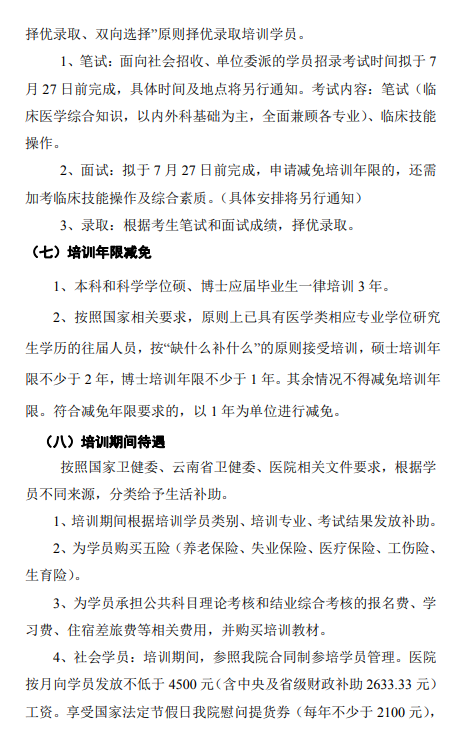 择优录取、双向选择”原则择优录取培训学员。

1、笔试：面向社会招收、单位委派的学员招录考试时间拟于 7 月 27 日前完成，具体时间及地点将另行通知。考试内容：笔试（临床医学综合知识，以内外科基础为主，全面兼顾各专业）、临床技能操作。

2、面试：拟于 7 月 27 日前完成，申请减免培训年限的，还需加考临床技能操作及综合素质。（具体安排将另行通知）

3、录取：根据考生笔试和面试成绩，择优录取。

（七）培训年限减免

1、本科和科学学位硕、博士应届毕业生一律培训 3 年。

2、按照国家相关要求，原则上已具有医学类相应专业学位研究生学历的往届人员，按“缺什么补什么”的原则接受培训，硕士培训年限不少于 2 年，博士培训年限不少于 1 年。其余情况不得减免培训年限。符合减免年限要求的，以 1 年为单位进行减免。

（八）培训期间待遇

按照国家卫健委、云南省卫健委、医院相关文件要求，根据学员不同来源，分类给予生活补助。

1、培训期间根据培训学员类别、培训专业、考试结果发放补助。

2、为学员购买五险（养老保险、失业保险、医疗保险、工伤险、生育险）。

3、为学员承担公共科目理论考核和结业综合考核的报名费、学习费、住宿差旅费等相关费用，并购买培训教材。

4、社会学员：培训期间，参照我院合同制参培学员管理。医院按月向学员发放不低于 4500 元（含中央及省级财政补助 2633.33 元）工资。享受国家法定节假日我院慰问提货券（每年不少于 2100 元），